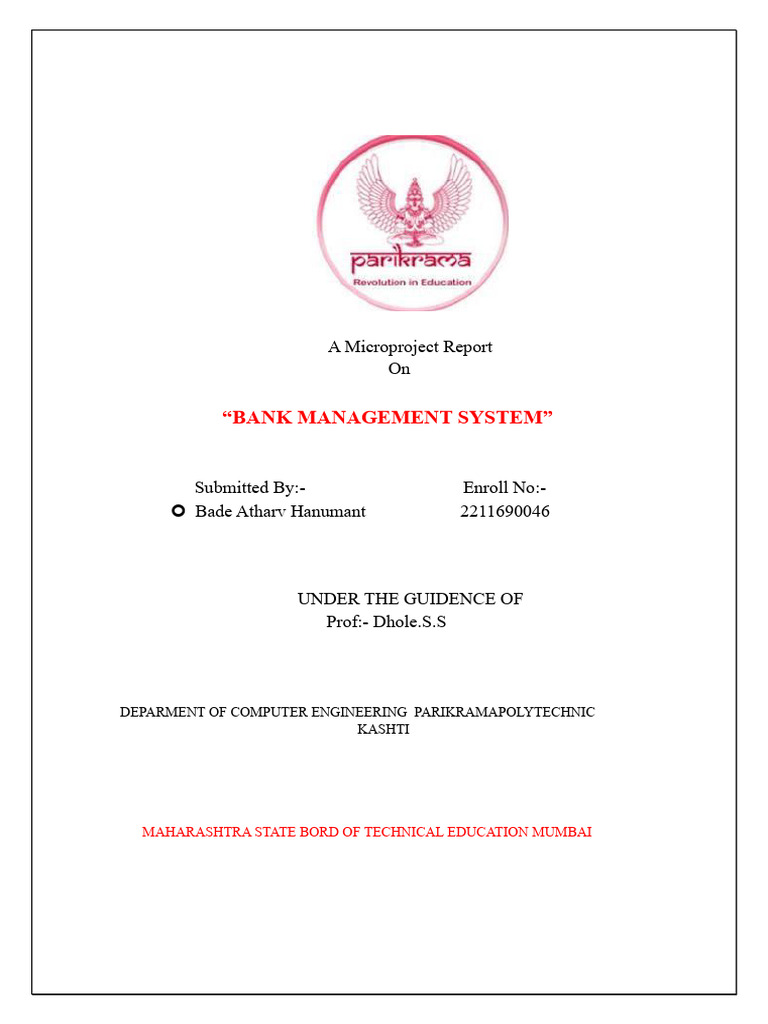 parikrama
Revolution in Education

A Microproject Report
On

“BANK MANAGEMENT SYSTEM”

Submitted By:- Enroll No:-
Bade Atharv Hanumant 2211690046

UNDER THE GUIDENCE OF
Prof:- Dhole.S.S

DEPARMENT OF COMPUTER ENGINEERING PARIKRAMAPOLYTECHNIC KASHTI

MAHARASHTRA STATE BORD OF TECHNICAL EDUCATION MUMBAI